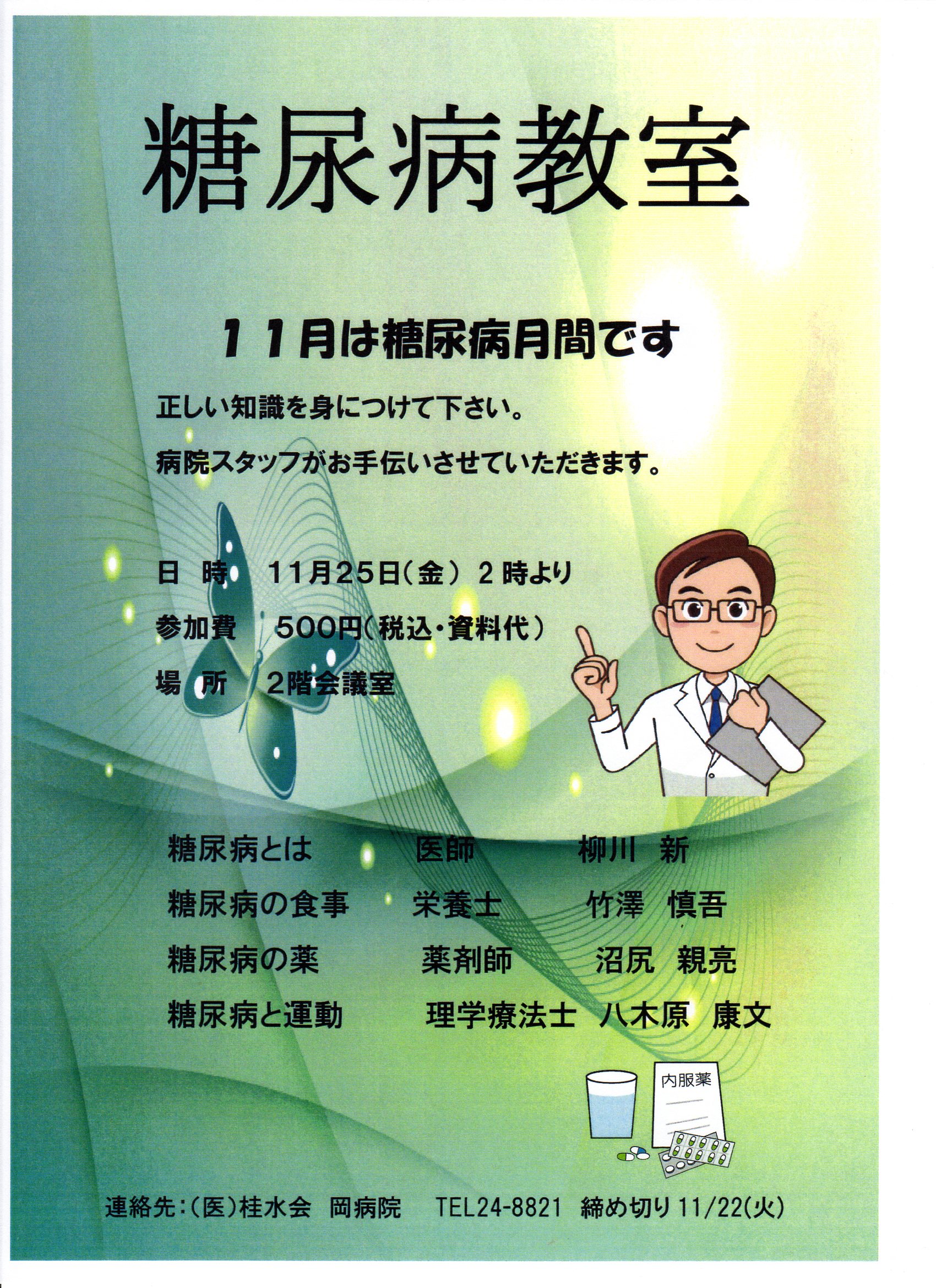 糖尿病教室

11月は糖尿病月間です

正しい知識を身につけて下さい。

病院スタッフがお手伝いさせていただきます。

日 時 11月25日(金) 2時より

参加費 500円(税込・資料代)

場 所 2階会議室

糖尿病とは 医師 柳川 新
糖尿病の食事 栄養士 竹澤 慎吾
糖尿病の薬 薬剤師 沼尻 親亮
糖尿病と運動 理学療法士 八木原 康文

内服薬

連絡先:(医)桂水会 岡病院 TEL24-8821 締め切り11/22(火)